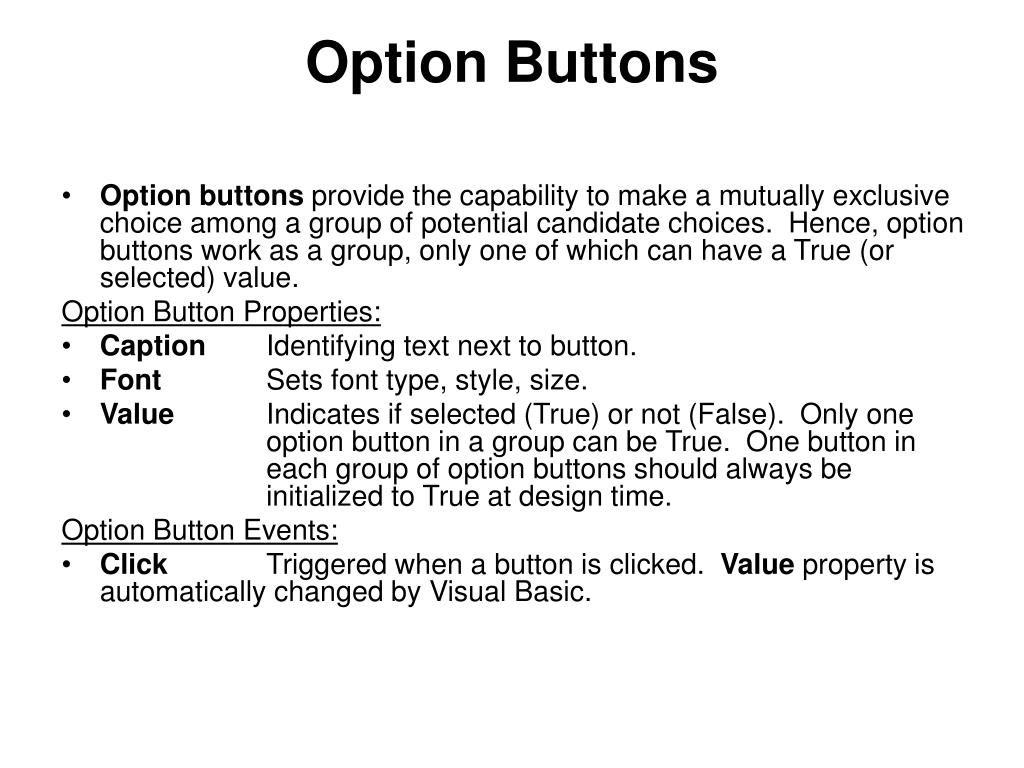 Option Buttons

• Option buttons provide the capability to make a mutually exclusive choice among a group of potential candidate choices. Hence, option buttons work as a group, only one of which can have a True (or selected) value.

Option Button Properties:

• Caption Identifying text next to button.

• Font Sets font type, style, size.

• Value Indicates if selected (True) or not (False). Only one option button in a group can be True. One button in each group of option buttons should always be initialized to True at design time.

Option Button Events:

• Click Triggered when a button is clicked. Value property is automatically changed by Visual Basic.